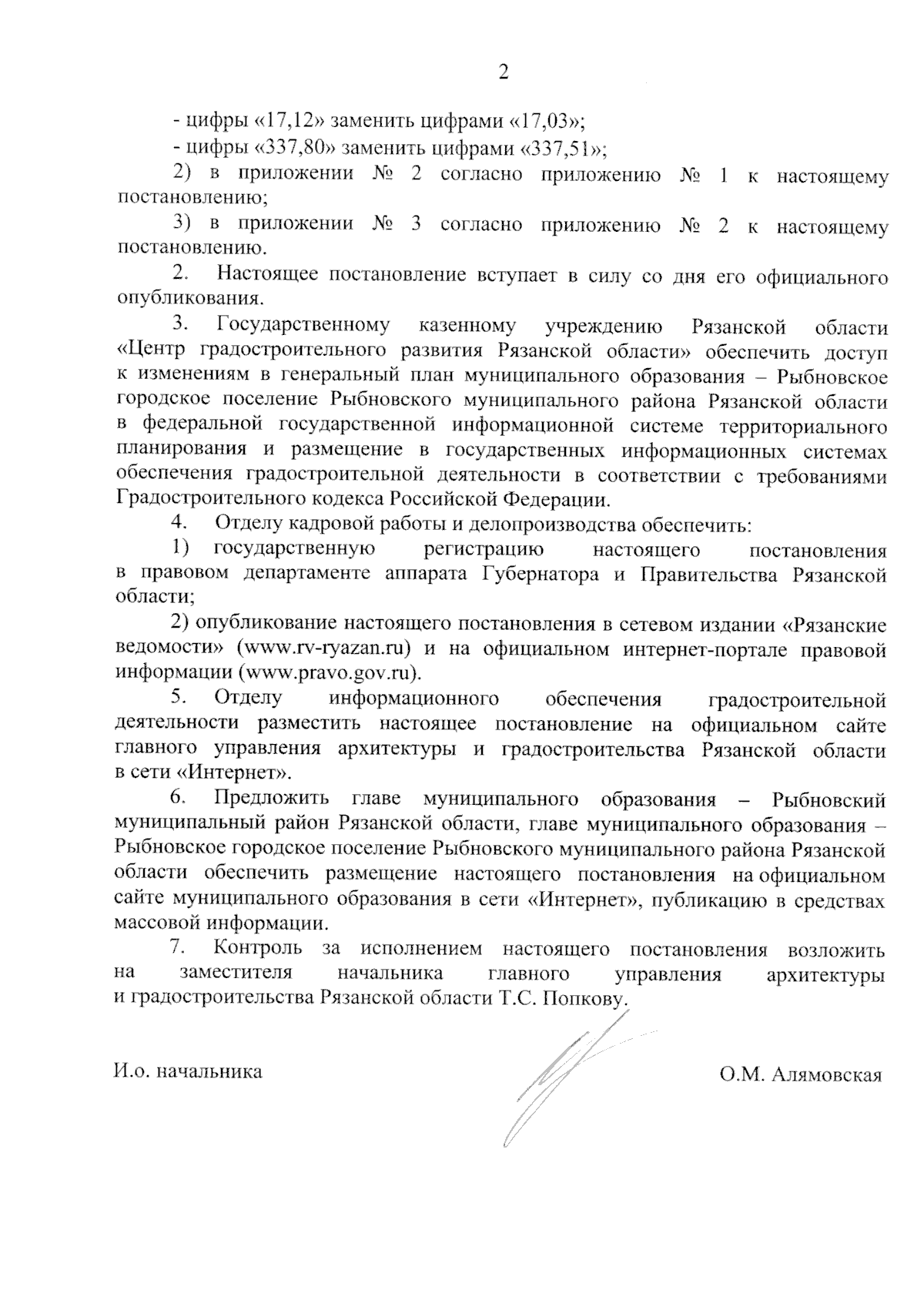 2

- цифры «17,12» заменить цифрами «17,03»;

- цифры «337,80» заменить цифрами «337,51»;

2) в приложении № 2 согласно приложению № 1 к настоящему постановлению;

3) в приложении № 3 согласно приложению № 2 к настоящему постановлению.

2. Настоящее постановление вступает в силу со дня его официального опубликования.

3. Государственному казенному учреждению Рязанской области «Центр градостроительного развития Рязанской области» обеспечить доступ к изменениям в генеральный план муниципального образования – Рыбновское городское поселение Рыбновского муниципального района Рязанской области в федеральной государственной информационной системе территориального планирования и размещение в государственных информационных системах обеспечения градостроительной деятельности в соответствии с требованиями Градостроительного кодекса Российской Федерации.

4. Отделу кадровой работы и делопроизводства обеспечить:

1) государственную регистрацию настоящего постановления в правовом департаменте аппарата Губернатора и Правительства Рязанской области;

2) опубликование настоящего постановления в сетевом издании «Рязанские ведомости» (www.rv-ryazan.ru) и на официальном интернет-портале правовой информации (www.pravo.gov.ru).

5. Отделу информационного обеспечения градостроительной деятельности разместить настоящее постановление на официальном сайте главного управления архитектуры и градостроительства Рязанской области в сети «Интернет».

6. Предложить главе муниципального образования – Рыбновский муниципальный район Рязанской области, главе муниципального образования – Рыбновское городское поселение Рыбновского муниципального района Рязанской области обеспечить размещение настоящего постановления на официальном сайте муниципального образования в сети «Интернет», публикацию в средствах массовой информации.

7. Контроль за исполнением настоящего постановления возложить на заместителя начальника главного управления архитектуры и градостроительства Рязанской области Т.С. Попкову.

И.о. начальника

О.М. Алямовская